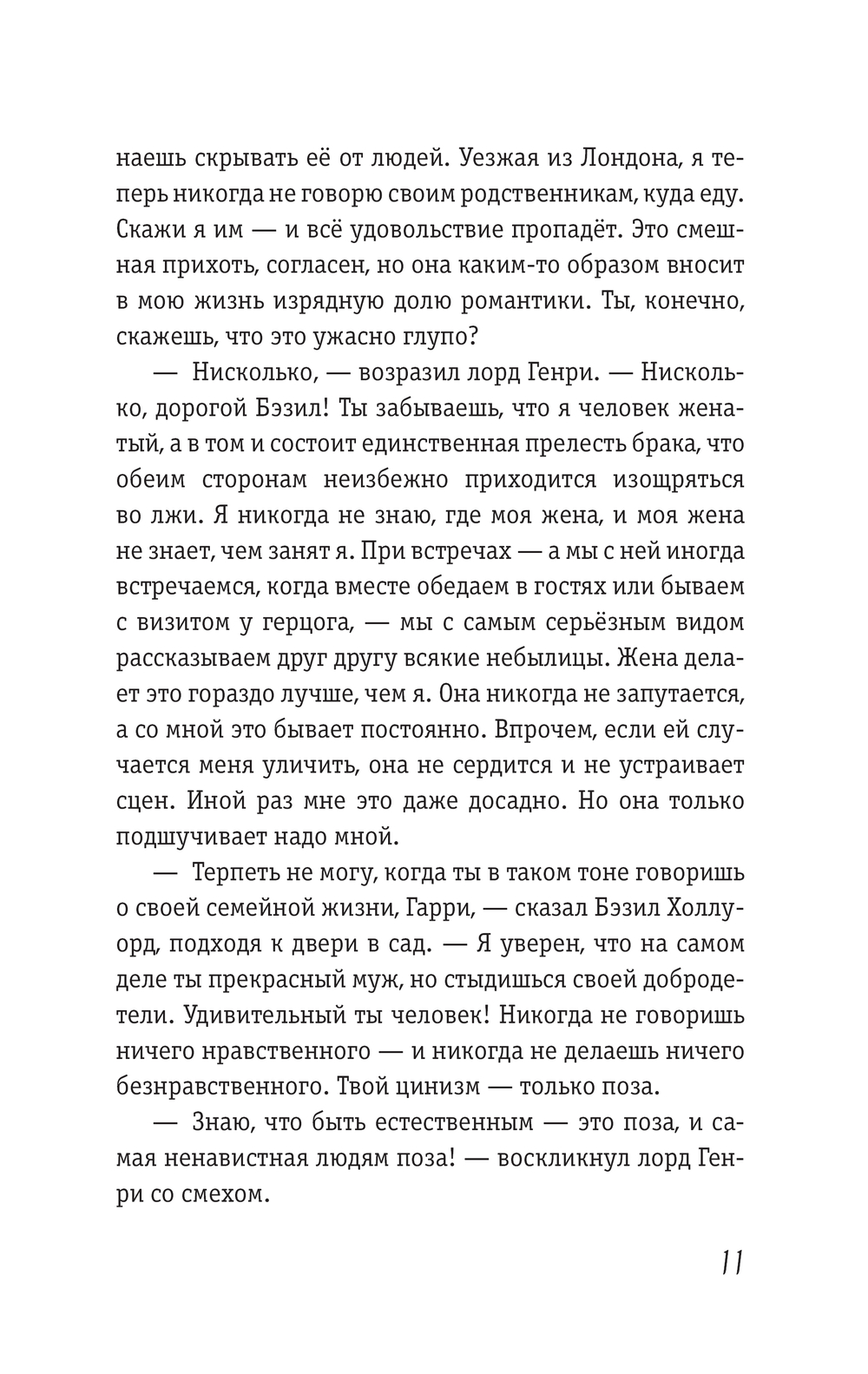 наешь скрывать её от людей. Уезжая из Лондона, я теперь никогда не говорю своим родственникам, куда еду. Скажи я им — и всё удовольствие пропадёт. Это смешная прихоть, согласен, но она каким-то образом вносит в мою жизнь изрядную долю романтики. Ты, конечно, скажешь, что это ужасно глупо?

— Нисколько, — возразил лорд Генри. — Нисколько, дорогой Бэзил! Ты забываешь, что я человек женатый, а в том и состоит единственная прелесть брака, что обеим сторонам неизбежно приходится изощряться во лжи. Я никогда не знаю, где моя жена, и моя жена не знает, чем занят я. При встречах — а мы с ней иногда встречаемся, когда вместе обедаем в гостях или бываем с визитом у герцога, — мы с самым серьёзным видом рассказываем друг другу всякие небылицы. Жена делает это гораздо лучше, чем я. Она никогда не запутается, а со мной это бывает постоянно. Впрочем, если ей случается меня уличить, она не сердится и не устраивает сцен. Иной раз мне это даже досадно. Но она только подшучивает надо мной.

— Терпеть не могу, когда ты в таком тоне говоришь о своей семейной жизни, Гарри, — сказал Бэзил Холлуорд, подходя к двери в сад. — Я уверен, что на самом деле ты прекрасный муж, но стыдишься своей добродетели. Удивительный ты человек! Никогда не говоришь ничего нравственного — и никогда не делаешь ничего безнравственного. Твой цинизм — только поза.

— Знаю, что быть естественным — это поза, и самая ненавистная людям поза! — воскликнул лорд Генри со смехом.

11